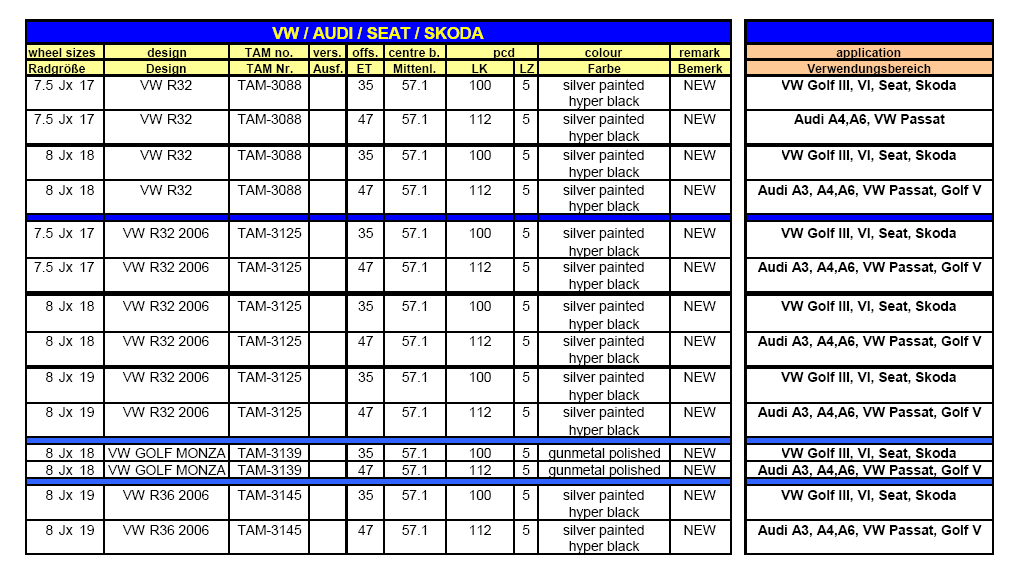 VW / AUDI / SEAT / SKODA

| wheel sizes | design | TAM no. | vers. | offs. | centre b. | pcd | | colour | remark | application |
|---|---|---|---|---|---|---|---|---|---|---|
| Radgröße | Design | TAM Nr. | Ausf. | ET | Mittenl. | LK | LZ | Farbe | Bemerk | Verwendungsbereich |
| 7.5 Jx 17 | VW R32 | TAM-3088 | | 35 | 57.1 | 100 | 5 | silver painted hyper black | NEW | VW Golf III, VI, Seat, Skoda |
| 7.5 Jx 17 | VW R32 | TAM-3088 | | 47 | 57.1 | 112 | 5 | silver painted hyper black | NEW | Audi A4,A6, VW Passat |
| 8 Jx 18 | VW R32 | TAM-3088 | | 35 | 57.1 | 100 | 5 | silver painted hyper black | NEW | VW Golf III, VI, Seat, Skoda |
| 8 Jx 18 | VW R32 | TAM-3088 | | 47 | 57.1 | 112 | 5 | silver painted hyper black | NEW | Audi A3, A4,A6, VW Passat, Golf V |
| 7.5 Jx 17 | VW R32 2006 | TAM-3125 | | 35 | 57.1 | 100 | 5 | silver painted hyper black | NEW | VW Golf III, VI, Seat, Skoda |
| 7.5 Jx 17 | VW R32 2006 | TAM-3125 | | 47 | 57.1 | 112 | 5 | silver painted hyper black | NEW | Audi A3, A4,A6, VW Passat, Golf V |
| 8 Jx 18 | VW R32 2006 | TAM-3125 | | 35 | 57.1 | 100 | 5 | silver painted hyper black | NEW | VW Golf III, VI, Seat, Skoda |
| 8 Jx 18 | VW R32 2006 | TAM-3125 | | 47 | 57.1 | 112 | 5 | silver painted hyper black | NEW | Audi A3, A4,A6, VW Passat, Golf V |
| 8 Jx 19 | VW R32 2006 | TAM-3125 | | 35 | 57.1 | 100 | 5 | silver painted hyper black | NEW | VW Golf III, VI, Seat, Skoda |
| 8 Jx 19 | VW R32 2006 | TAM-3125 | | 47 | 57.1 | 112 | 5 | silver painted hyper black | NEW | Audi A3, A4,A6, VW Passat, Golf V |
| 8 Jx 18 | VW GOLF MONZA | TAM-3139 | | 35 | 57.1 | 100 | 5 | gunmetal polished | NEW | VW Golf III, VI, Seat, Skoda |
| 8 Jx 18 | VW GOLF MONZA | TAM-3139 | | 47 | 57.1 | 112 | 5 | gunmetal polished | NEW | Audi A3, A4,A6, VW Passat, Golf V |
| 8 Jx 19 | VW R36 2006 | TAM-3145 | | 35 | 57.1 | 100 | 5 | silver painted hyper black | NEW | VW Golf III, VI, Seat, Skoda |
| 8 Jx 19 | VW R36 2006 | TAM-3145 | | 47 | 57.1 | 112 | 5 | silver painted hyper black | NEW | Audi A3, A4,A6, VW Passat, Golf V |